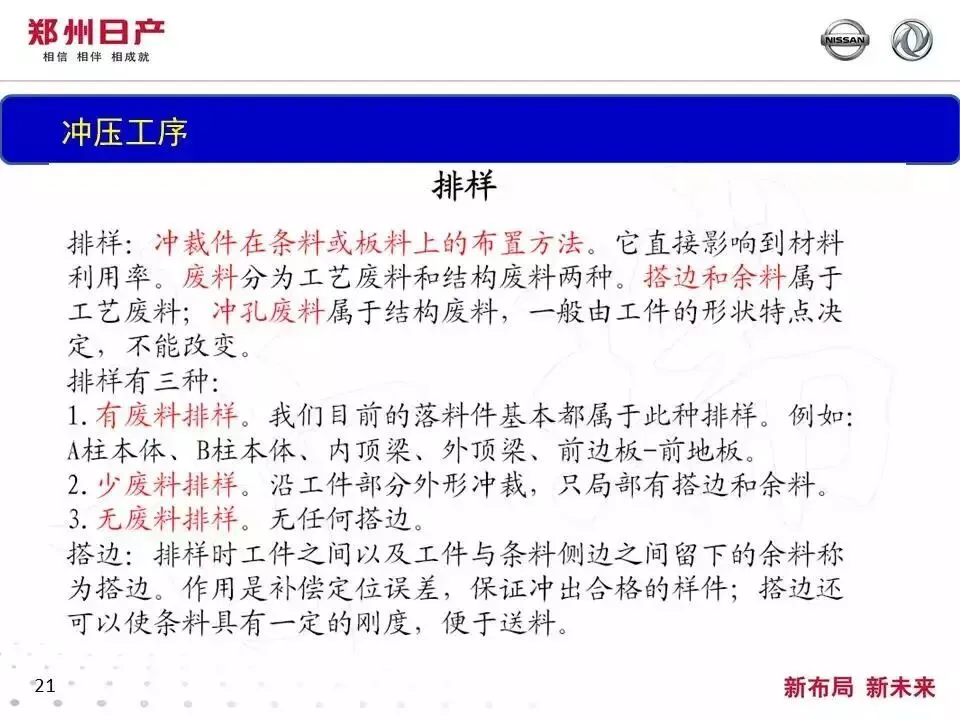 郑州日产
相信 相伴 相成就

NISSAN

冲压工序

排样

排样：冲裁件在条料或板料上的布置方法。它直接影响到材料利用率。废料分为工艺废料和结构废料两种。搭边和余料属于工艺废料；冲孔废料属于结构废料，一般由工件的形状特点决定，不能改变。
排样有三种：
1. 有废料排样。我们目前的落料件基本都属于此种排样。例如：A柱本体、B柱本体、内顶梁、外顶梁、前边板-前地板。
2. 少废料排样。沿工件部分外形冲裁，只局部有搭边和余料。
3. 无废料排样。无任何搭边。
搭边：排样时工件之间以及工件与条料侧边之间留下的余料称为搭边。作用是补偿定位误差，保证冲出合格的样件；搭边还可以使条料具有一定的刚度，便于送料。

21

新布局 新未来